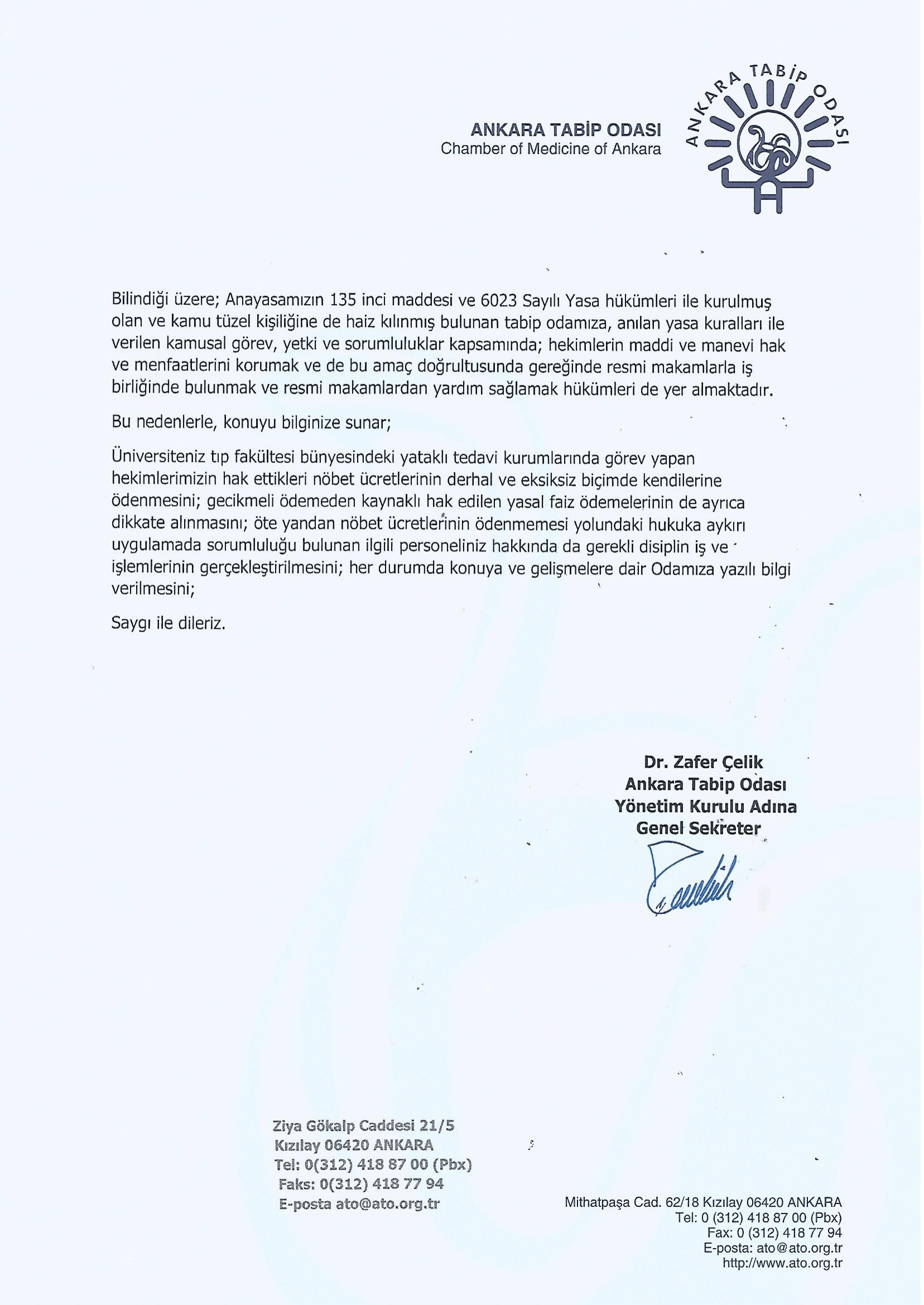 ANKARA TABİP ODASI
Chamber of Medicine of Ankara

ANKARA TABİP ODASI

Bilindiği üzere; Anayasamızın 135 inci maddesi ve 6023 Sayılı Yasa hükümleri ile kurulmuş olan ve kamu tüzel kişiliğine de haiz kılınmış bulunan tabip odamıza, anılan yasa kuralları ile verilen kamusal görev, yetki ve sorumluluklar kapsamında; hekimlerin maddi ve manevi hak ve menfaatlerini korumak ve de bu amaç doğrultusunda gereğinde resmi makamlarla iş birliğinde bulunmak ve resmi makamlardan yardım sağlamak hükümleri de yer almaktadır.

Bu nedenlerle, konuyu bilginize sunar;

Üniversiteniz tıp fakültesi bünyesindeki yataklı tedavi kurumlarında görev yapan hekimlerimizin hak ettikleri nöbet ücretlerinin derhal ve eksiksiz biçimde kendilerine ödenmesini; gecikmeli ödemeden kaynaklı hak edilen yasal faiz ödemelerinin de ayrıca dikkate alınmasını; öte yandan nöbet ücretlerinin ödenmemesi yolundaki hukuka aykırı uygulamada sorumluluğu bulunan ilgili personeliniz hakkında da gerekli disiplin iş ve işlemlerinin gerçekleştirilmesini; her durumda konuya ve gelişmelere dair Odamıza yazılı bilgi verilmesini;

Saygı ile dileriz.

Dr. Zafer Çelik
Ankara Tabip Odası
Yönetim Kurulu Adına
Genel Sekreter

Ziya Gökalp Caddesi 21/5
Kızılay 06420 ANKARA
Tel: 0(312) 418 87 00 (Pbx)
Faks: 0(312) 418 77 94
E-posta ato@ato.org.tr

Mithatpaşa Cad. 62/18 Kızılay 06420 ANKARA
Tel: 0 (312) 418 87 00 (Pbx)
Fax: 0 (312) 418 77 94
E-posta: ato@ato.org.tr
http://www.ato.org.tr